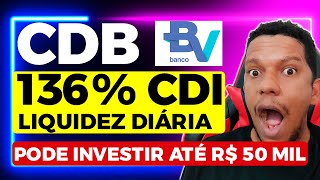 CDB

BV
banco

136% CDI
LIQUIDEZ DIÁRIA

PODE INVESTIR ATÉ R$ 50 MIL